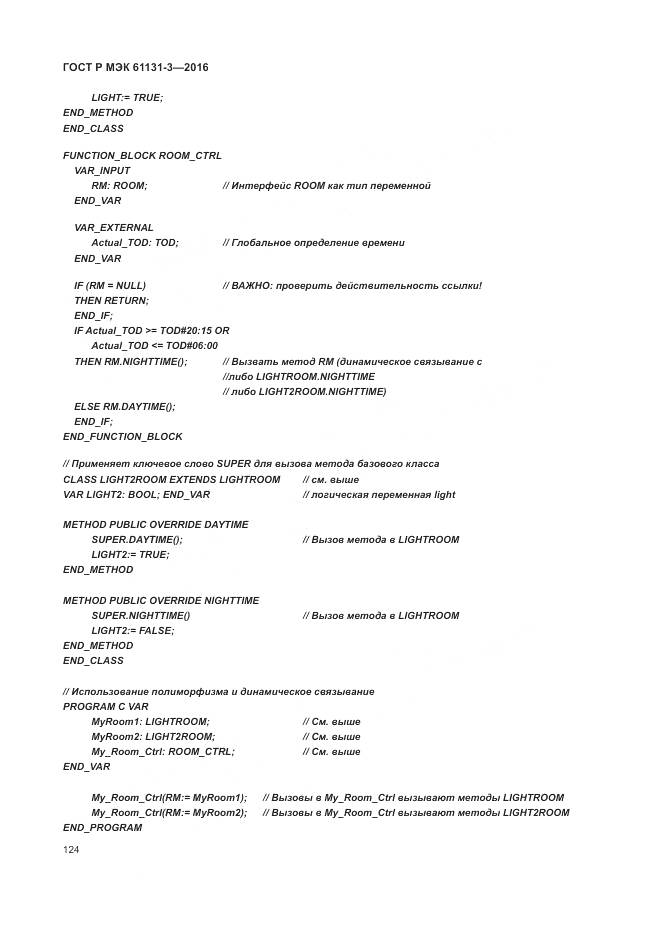 ГОСТ Р МЭК 61131-3—2016

LIGHT:= TRUE;
END_METHOD
END_CLASS

FUNCTION_BLOCK ROOM_CTRL
VAR_INPUT
RM: ROOM; // Интерфейс ROOM как тип переменной
END_VAR

VAR_EXTERNAL
Actual_TOD: TOD; // Глобальное определение времени
END_VAR

IF (RM = NULL) // ВАЖНО: проверить действительность ссылки!
THEN RETURN;
END_IF;
IF Actual_TOD >= TOD#20:15 OR
Actual_TOD <= TOD#06:00
THEN RM.NIGHTTIME(); // Вызвать метод RM (динамическое связывание с
//либо LIGHTROOM.NIGHTTIME
// либо LIGHT2ROOM.NIGHTTIME)
ELSE RM.DAYTIME();
END_IF;
END_FUNCTION_BLOCK

// Применяет ключевое слово SUPER для вызова метода базового класса
CLASS LIGHT2ROOM EXTENDS LIGHTROOM // см. выше
VAR LIGHT2: BOOL; END_VAR // логическая переменная light

METHOD PUBLIC OVERRIDE DAYTIME
SUPER.DAYTIME(); // Вызов метода в LIGHTROOM
LIGHT2:= TRUE;
END_METHOD

METHOD PUBLIC OVERRIDE NIGHTTIME
SUPER.NIGHTTIME() // Вызов метода в LIGHTROOM
LIGHT2:= FALSE;
END_METHOD
END_CLASS

// Использование полиморфизма и динамическое связывание
PROGRAM C VAR
MyRoom1: LIGHTROOM; // См. выше
MyRoom2: LIGHT2ROOM; // См. выше
My_Room_Ctrl: ROOM_CTRL; // См. выше
END_VAR

My_Room_Ctrl(RM:= MyRoom1); // Вызовы в My_Room_Ctrl вызывают методы LIGHTROOM
My_Room_Ctrl(RM:= MyRoom2); // Вызовы в My_Room_Ctrl вызывают методы LIGHT2ROOM
END_PROGRAM

124